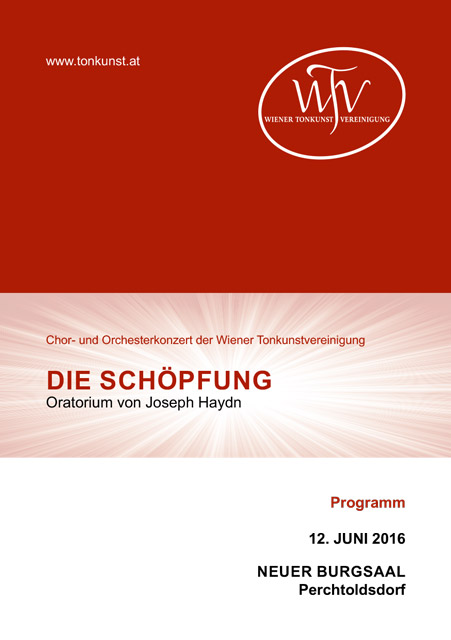 www.tonkunst.at

WTV
WIENER TONKUNST VEREINIGUNG

Chor- und Orchesterkonzert der Wiener Tonkunstvereinigung

DIE SCHÖPFUNG
Oratorium von Joseph Haydn

Programm

12. JUNI 2016

NEUER BURGSAAL
Perchtoldsdorf